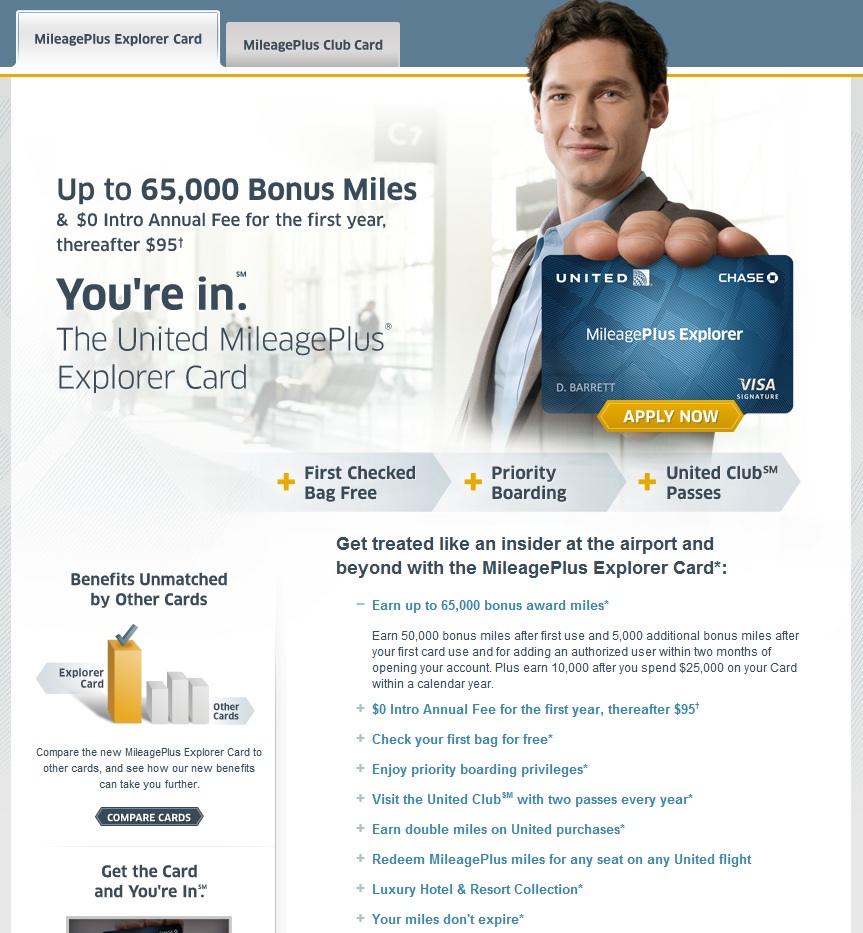 MileagePlus Explorer Card

MileagePlus Club Card

C7

Up to 65,000 Bonus Miles
& $0 Intro Annual Fee for the first year, thereafter $95†

You're in.SM
The United MileagePlus®
Explorer Card

UNITED
CHASE
MileagePlus Explorer
D. BARRETT
VISA
SIGNATURE

APPLY NOW

+ First Checked Bag Free
+ Priority Boarding
+ United ClubSM Passes

Benefits Unmatched by Other Cards

Explorer Card
Other Cards

Compare the new MileagePlus Explorer Card to other cards, and see how our new benefits can take you further.

COMPARE CARDS

Get the Card and You're In.SM

Get treated like an insider at the airport and beyond with the MileagePlus Explorer Card*:

− Earn up to 65,000 bonus award miles*

Earn 50,000 bonus miles after first use and 5,000 additional bonus miles after your first card use and for adding an authorized user within two months of opening your account. Plus earn 10,000 after you spend $25,000 on your Card within a calendar year.

+ $0 Intro Annual Fee for the first year, thereafter $95†
+ Check your first bag for free*
+ Enjoy priority boarding privileges*
+ Visit the United ClubSM with two passes every year*
+ Earn double miles on United purchases*
+ Redeem MileagePlus miles for any seat on any United flight
+ Luxury Hotel & Resort Collection*
+ Your miles don't expire*